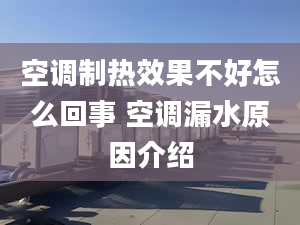 空调制热效果不好怎么回事 空调漏水原因介绍